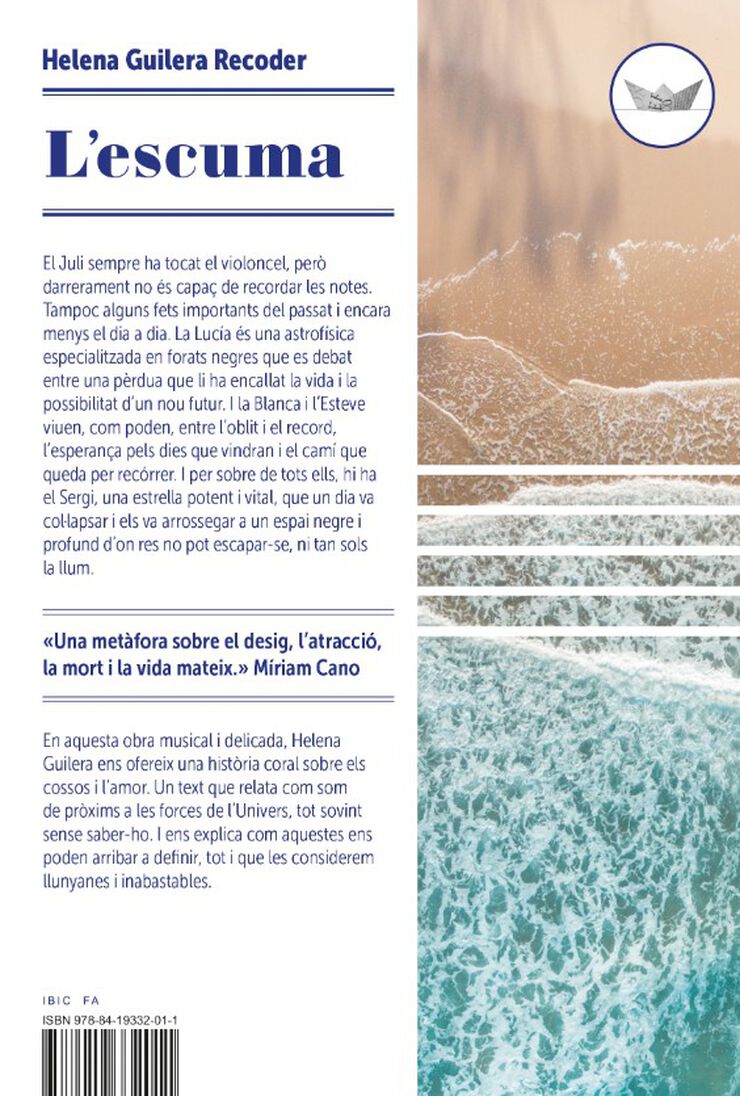 Helena Guilera Recoder

L'escuma

El Juli sempre ha tocat el violoncel, però darrerament no és capaç de recordar les notes. Tampoc alguns fets importants del passat i encara menys el dia a dia. La Lucía és una astrofísica especialitzada en forats negres que es debat entre una pèrdua que li ha encallat la vida i la possibilitat d'un nou futur. I la Blanca i l'Esteve viuen, com poden, entre l'oblit i el record, l'esperança pels dies que vindran i el camí que queda per recórrer. I per sobre de tots ells, hi ha el Sergi, una estrella potent i vital, que un dia va col·lapsar i els va arrossegar a un espai negre i profund d'on res no pot escapar-se, ni tan sols la llum.

«Una metàfora sobre el desig, l'atracció, la mort i la vida mateix.» Míriam Cano

En aquesta obra musical i delicada, Helena Guilera ens ofereix una història coral sobre els cossos i l'amor. Un text que relata com som de pròxims a les forces de l'Univers, tot sovint sense saber-ho. I ens explica com aquestes ens poden arribar a definir, tot i que les considerem llunyanes i inabastables.

IBIC FA
ISBN 978-84-19332-01-1